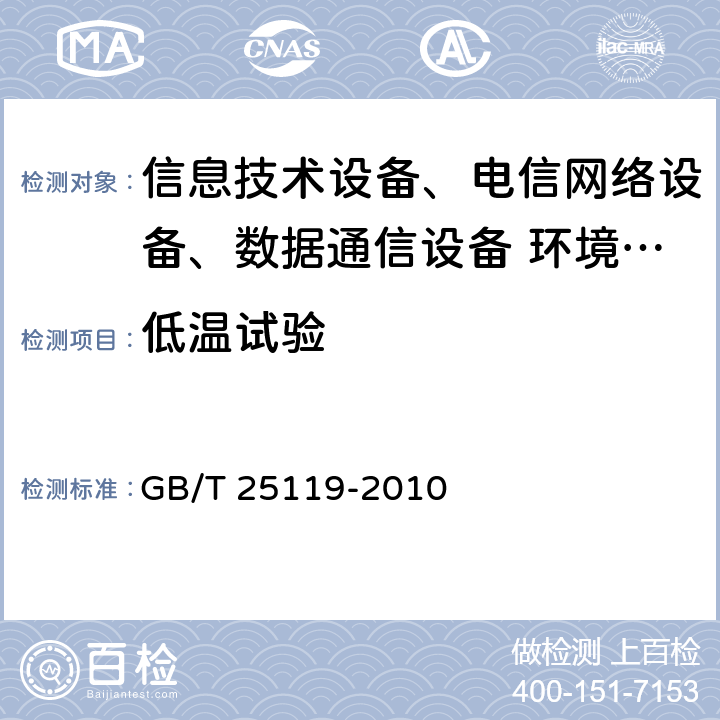 MA CNAS AL ilac-MRA

检测对象： 信息技术设备、电信网络设备、数据通信设备 环境…

检测项目： 低温试验

检测标准： GB/T 25119-2010

百检 Baijiantest.com

做检测 上百检
400-151-7153